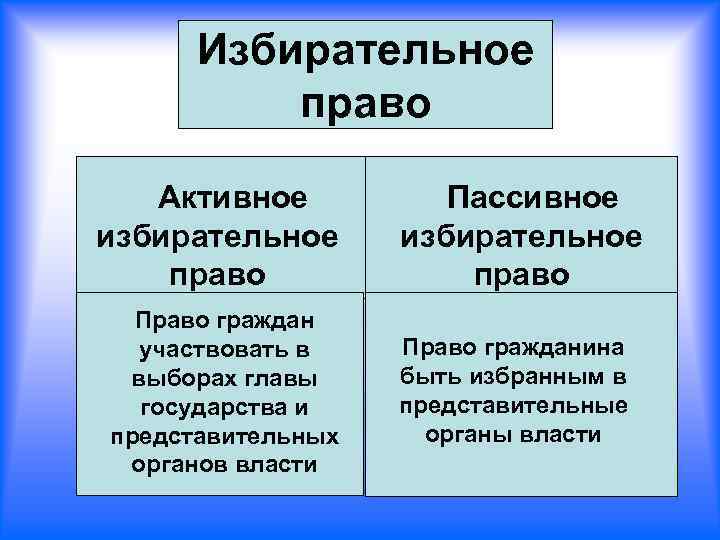 Избирательное право

| Активное избирательное право | Пассивное избирательное право |
|---|---|
| Право граждан участвовать в выборах главы государства и представительных органов власти | Право гражданина быть избранным в представительные органы власти |